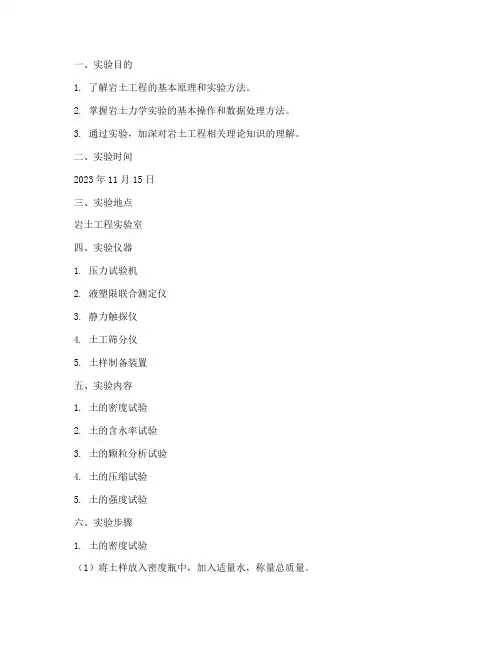 一、实验目的

1. 了解岩土工程的基本原理和实验方法。

2. 掌握岩土力学实验的基本操作和数据处理方法。

3. 通过实验，加深对岩土工程相关理论知识的理解。

二、实验时间

2023 年 11 月 15 日

三、实验地点

岩土工程实验室

四、实验仪器

1. 压力试验机

2. 液塑限联合测定仪

3. 静力触探仪

4. 土工筛分仪

5. 土样制备装置

五、实验内容

1. 土的密度试验

2. 土的含水率试验

3. 土的颗粒分析试验

4. 土的压缩试验

5. 土的强度试验

六、实验步骤

1. 土的密度试验

（1）将土样放入密度瓶中，加入适量水，称量总质量。